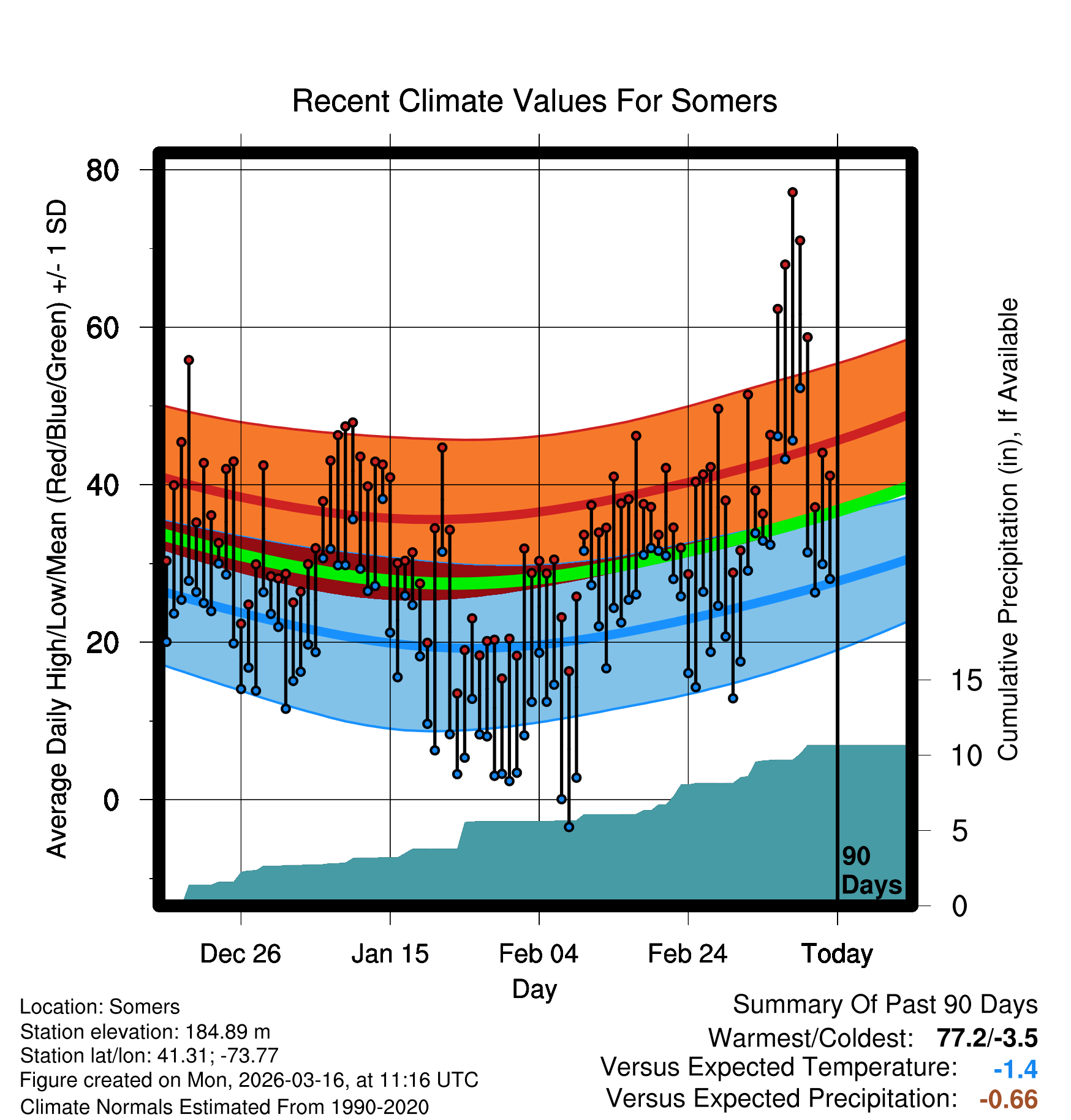 Recent Climate Values For Somers

Average Daily High/Low/Mean (Red/Blue/Green) +/- 1 SD

80
60
40
20
0

Cumulative Precipitation (in), If Available

15
10
5
0

90 Days

Dec 26
Jan 15
Feb 04
Feb 24
Today

Day

Location: Somers
Station elevation: 184.89 m
Station lat/lon: 41.31; -73.77
Figure created on Mon, 2026-03-16, at 11:16 UTC
Climate Normals Estimated From 1990-2020

Summary Of Past 90 Days
Warmest/Coldest: 77.2/-3.5
Versus Expected Temperature: -1.4
Versus Expected Precipitation: -0.66